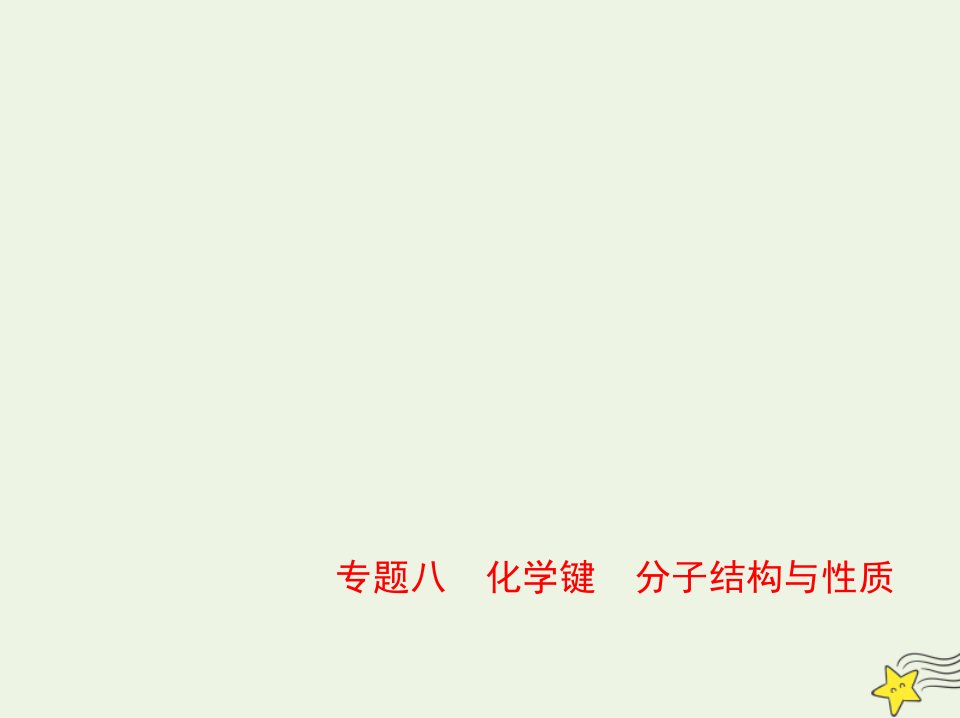 专题八　化学键　分子结构与性质